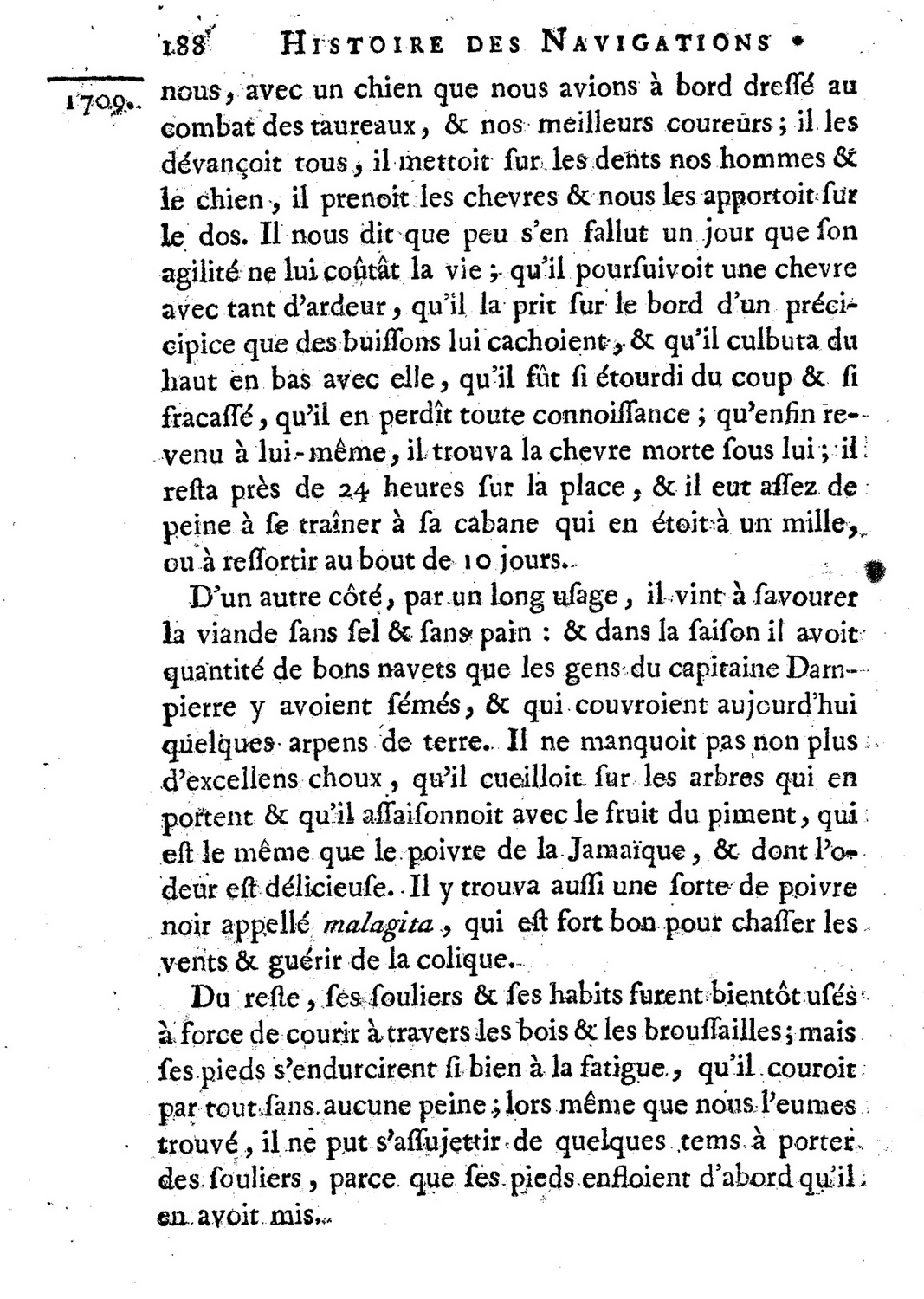 188 HISTOIRE DES NAVIGATIONS

1709. nous, avec un chien que nous avions à bord dressé au combat des taureaux, & nos meilleurs coureurs; il les dévançoit tous, il mettoit sur les dents nos hommes & le chien, il prenoit les chevres & nous les apportoit sur le dos. Il nous dit que peu s'en fallut un jour que son agilité ne lui coûtât la vie; qu'il poursuivoit une chevre avec tant d'ardeur, qu'il la prit sur le bord d'un précicipice que des buissons lui cachoient, & qu'il culbuta du haut en bas avec elle, qu'il fût si étourdi du coup & si fracassé, qu'il en perdît toute connoissance; qu'enfin revenu à lui-même, il trouva la chevre morte sous lui; il resta près de 24 heures sur la place, & il eut assez de peine à se traîner à sa cabane qui en étoit à un mille, ou à ressortir au bout de 10 jours.

D'un autre côté, par un long usage, il vint à savourer la viande sans sel & sans pain : & dans la saison il avoit quantité de bons navets que les gens du capitaine Dampierre y avoient sémés, & qui couvroient aujourd'hui quelques arpens de terre. Il ne manquoit pas non plus d'excellens choux, qu'il cueilloit sur les arbres qui en portent & qu'il assaisonnoit avec le fruit du piment, qui est le même que le poivre de la Jamaïque, & dont l'odeur est délicieuse. Il y trouva aussi une sorte de poivre noir appellé malagita, qui est fort bon pour chasser les vents & guérir de la colique.

Du reste, ses souliers & ses habits furent bientôt usés à force de courir à travers les bois & les broussailles; mais ses pieds s'endurcirent si bien à la fatigue, qu'il couroit par tout sans aucune peine; lors même que nous l'eumes trouvé, il ne put s'assujettir de quelques tems à porter des souliers, parce que ses pieds enfloient d'abord qu'il en avoit mis.